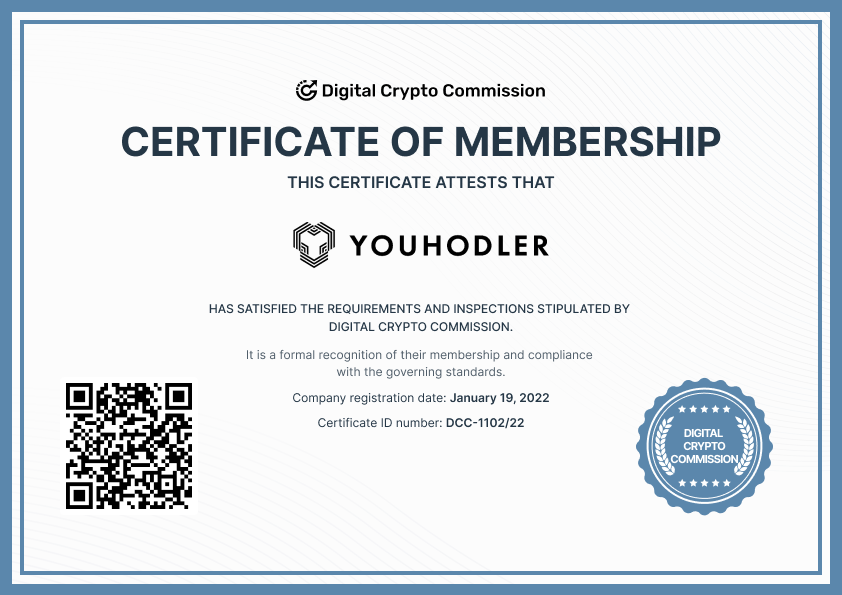 Digital Crypto Commission

CERTIFICATE OF MEMBERSHIP

THIS CERTIFICATE ATTESTS THAT

YOUHODLER

HAS SATISFIED THE REQUIREMENTS AND INSPECTIONS STIPULATED BY DIGITAL CRYPTO COMMISSION.

It is a formal recognition of their membership and compliance with the governing standards.

Company registration date: January 19, 2022

Certificate ID number: DCC-1102/22

DIGITAL
CRYPTO
COMMISSION